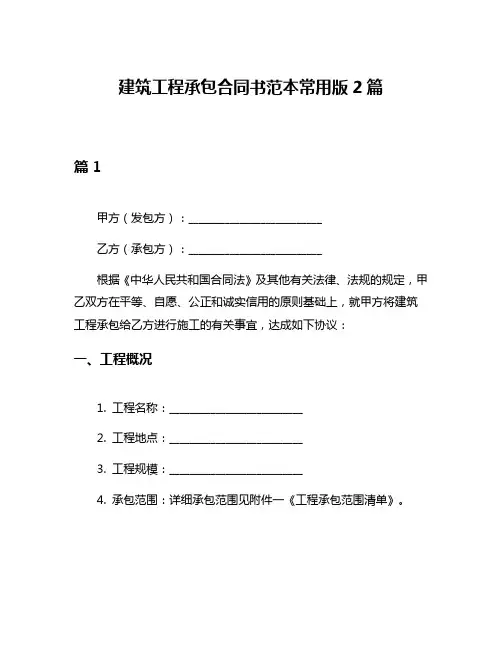 建筑工程承包合同书范本常用版 2 篇

篇 1

甲方（发包方）：________________________

乙方（承包方）：________________________

根据《中华人民共和国合同法》及其他有关法律、法规的规定，甲乙双方在平等、自愿、公正和诚实信用的原则基础上，就甲方将建筑工程承包给乙方进行施工的有关事宜，达成如下协议：

一、工程概况

1. 工程名称：________________________

2. 工程地点：________________________

3. 工程规模：________________________

4. 承包范围：详细承包范围见附件一《工程承包范围清单》。